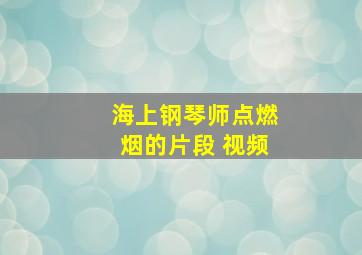 海上钢琴师点燃烟的片段 视频